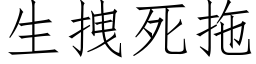 生拽死拖